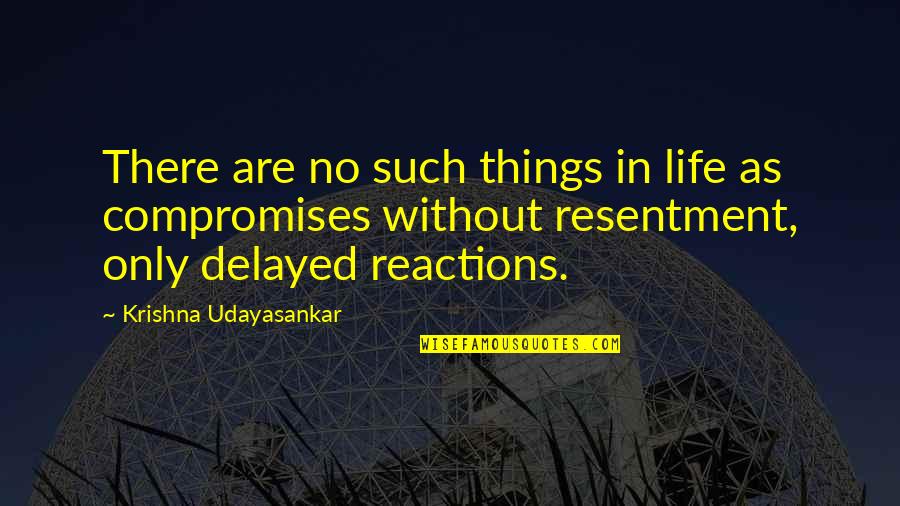 There are no such things in life as compromises without resentment, only delayed reactions.

~ Krishna Udayasankar

WISEFAMOUSQUOTES.COM